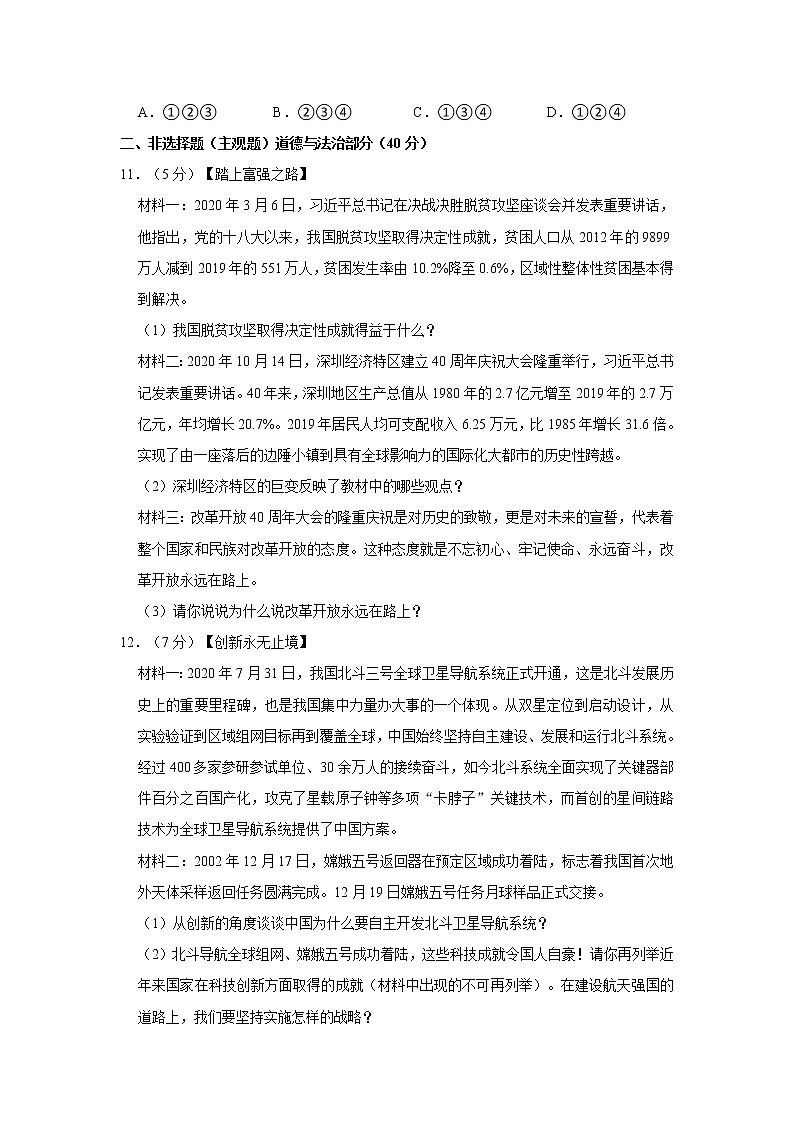 A．①②③　　B．②③④　　C．①③④　　D．①②④

二、非选择题（主观题）道德与法治部分（40分）

11．（5分）【踏上富强之路】

材料一：2020年3月6日，习近平总书记在决战决胜脱贫攻坚座谈会并发表重要讲话，他指出，党的十八大以来，我国脱贫攻坚取得决定性成就，贫困人口从2012年的9899万人减到2019年的551万人，贫困发生率由10.2%降至0.6%，区域性整体性贫困基本得到解决。

（1）我国脱贫攻坚取得决定性成就得益于什么？

材料二：2020年10月14日，深圳经济特区建立40周年庆祝大会隆重举行，习近平总书记发表重要讲话。40年来，深圳地区生产总值从1980年的2.7亿元增至2019年的2.7万亿元，年均增长20.7%。2019年居民人均可支配收入6.25万元，比1985年增长31.6倍。实现了由一座落后的边陲小镇到具有全球影响力的国际化大都市的历史性跨越。

（2）深圳经济特区的巨变反映了教材中的哪些观点？

材料三：改革开放40周年大会的隆重庆祝是对历史的致敬，更是对未来的宣誓，代表着整个国家和民族对改革开放的态度。这种态度就是不忘初心、牢记使命、永远奋斗，改革开放永远在路上。

（3）请你说说为什么说改革开放永远在路上？

12．（7分）【创新永无止境】

材料一：2020年7月31日，我国北斗三号全球卫星导航系统正式开通，这是北斗发展历史上的重要里程碑，也是我国集中力量办大事的一个体现。从双星定位到启动设计，从实验验证到区域组网目标再到覆盖全球，中国始终坚持自主建设、发展和运行北斗系统。经过400多家参研参试单位、30余万人的接续奋斗，如今北斗系统全面实现了关键器部件百分之百国产化，攻克了星载原子钟等多项“卡脖子”关键技术，而首创的星间链路技术为全球卫星导航系统提供了中国方案。

材料二：2002年12月17日，嫦娥五号返回器在预定区域成功着陆，标志着我国首次地外天体采样返回任务圆满完成。12月19日嫦娥五号任务月球样品正式交接。

（1）从创新的角度谈谈中国为什么要自主开发北斗卫星导航系统？

（2）北斗导航全球组网、嫦娥五号成功着陆，这些科技成就令国人自豪！请你再列举近年来国家在科技创新方面取得的成就（材料中出现的不可再列举）。在建设航天强国的道路上，我们要坚持实施怎样的战略？